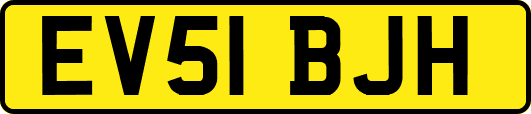 EV51 BJH